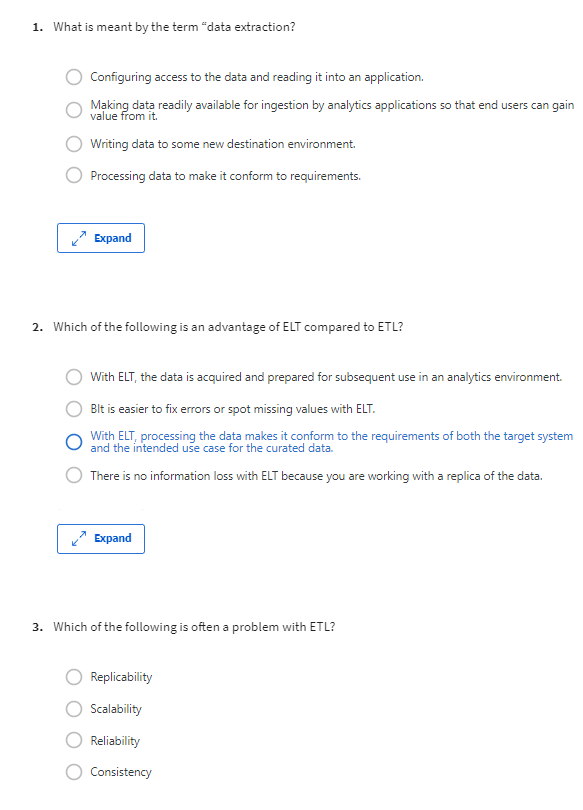 1. What is meant by the term “data extraction?

Configuring access to the data and reading it into an application.

Making data readily available for ingestion by analytics applications so that end users can gain value from it.

Writing data to some new destination environment.

Processing data to make it conform to requirements.

Expand

2. Which of the following is an advantage of ELT compared to ETL?

With ELT, the data is acquired and prepared for subsequent use in an analytics environment.

BIt is easier to fix errors or spot missing values with ELT.

With ELT, processing the data makes it conform to the requirements of both the target system and the intended use case for the curated data.

There is no information loss with ELT because you are working with a replica of the data.

Expand

3. Which of the following is often a problem with ETL?

Replicability

Scalability

Reliability

Consistency